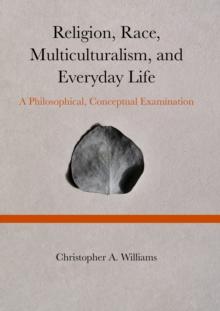 Religion, Race, Multiculturalism, and Everyday Life

A Philosophical, Conceptual Examination

Christopher A. Williams